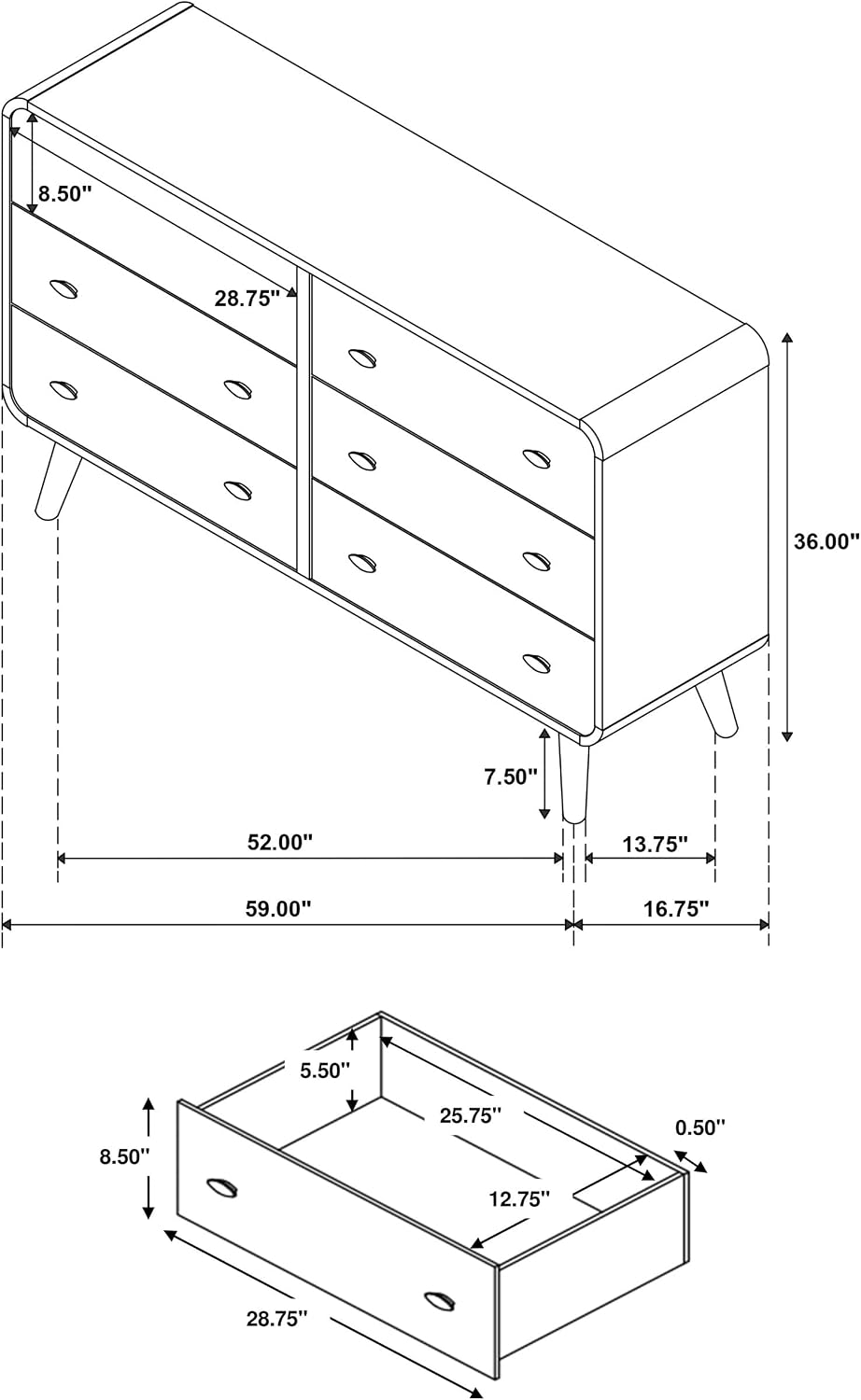 8.50"
28.75"
36.00"
7.50"
52.00"
13.75"
59.00"
16.75"

5.50"
25.75"
0.50"
8.50"
12.75"
28.75"